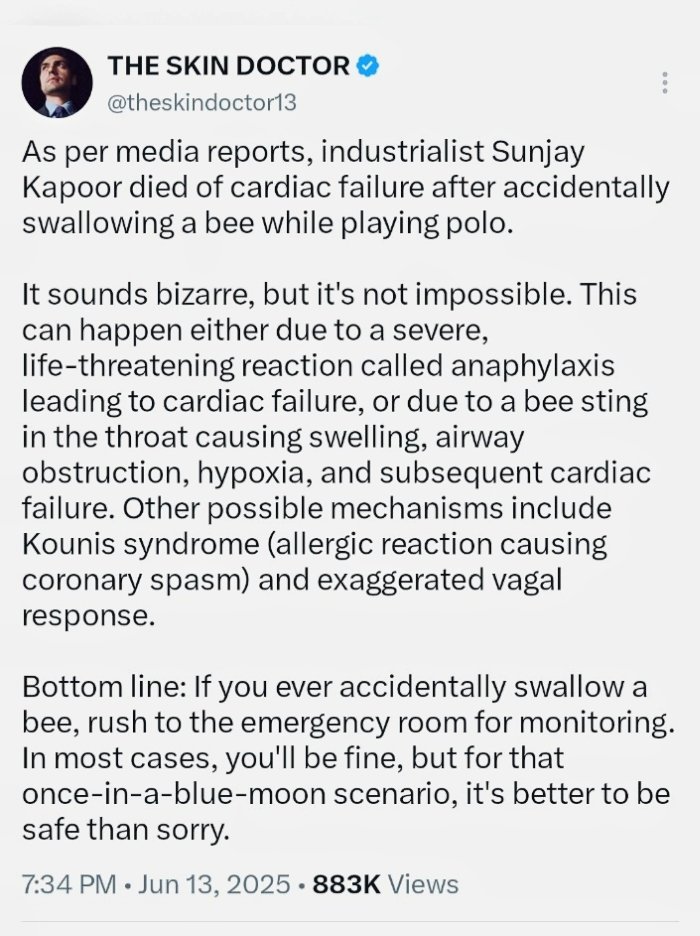 THE SKIN DOCTOR
@theskindoctor13

As per media reports, industrialist Sunjay Kapoor died of cardiac failure after accidentally swallowing a bee while playing polo.

It sounds bizarre, but it's not impossible. This can happen either due to a severe, life-threatening reaction called anaphylaxis leading to cardiac failure, or due to a bee sting in the throat causing swelling, airway obstruction, hypoxia, and subsequent cardiac failure. Other possible mechanisms include Kounis syndrome (allergic reaction causing coronary spasm) and exaggerated vagal response.

Bottom line: If you ever accidentally swallow a bee, rush to the emergency room for monitoring. In most cases, you'll be fine, but for that once-in-a-blue-moon scenario, it's better to be safe than sorry.

7:34 PM • Jun 13, 2025 • 883K Views